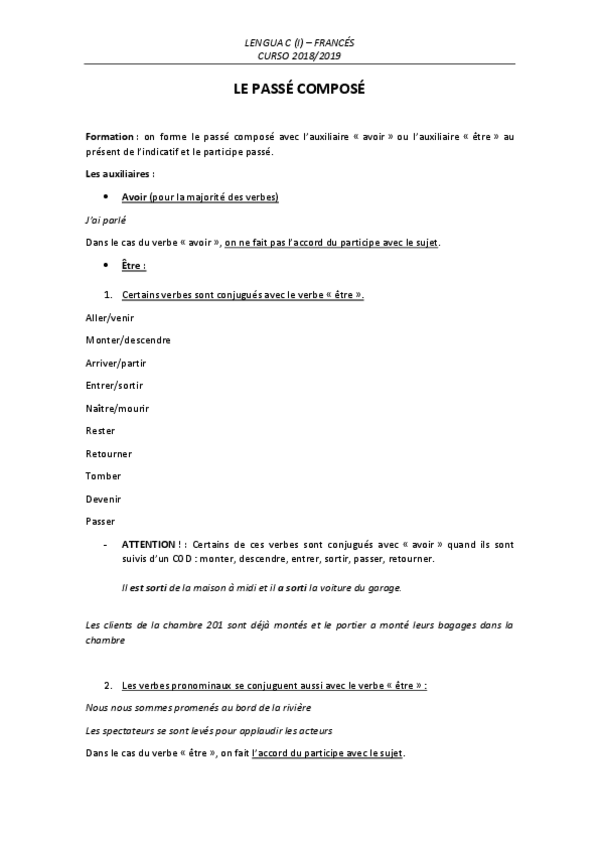 LENGUA C (I) – FRANCÉS
CURSO 2018/2019

LE PASSÉ COMPOSÉ

Formation : on forme le passé composé avec l'auxiliaire « avoir » ou l'auxiliaire « être » au présent de l'indicatif et le participe passé.

Les auxiliaires :

• Avoir (pour la majorité des verbes)

J'ai parlé

Dans le cas du verbe « avoir », on ne fait pas l'accord du participe avec le sujet.

• Être :

1. Certains verbes sont conjugués avec le verbe « être ».

Aller/venir

Monter/descendre

Arriver/partir

Entrer/sortir

Naître/mourir

Rester

Retourner

Tomber

Devenir

Passer

- ATTENTION ! : Certains de ces verbes sont conjugués avec « avoir » quand ils sont suivis d'un COD : monter, descendre, entrer, sortir, passer, retourner.

Il est sorti de la maison à midi et il a sorti la voiture du garage.

Les clients de la chambre 201 sont déjà montés et le portier a monté leurs bagages dans la chambre

2. Les verbes pronominaux se conjuguent aussi avec le verbe « être » :

Nous nous sommes promenés au bord de la rivière

Les spectateurs se sont levés pour applaudir les acteurs

Dans le cas du verbe « être », on fait l'accord du participe avec le sujet.